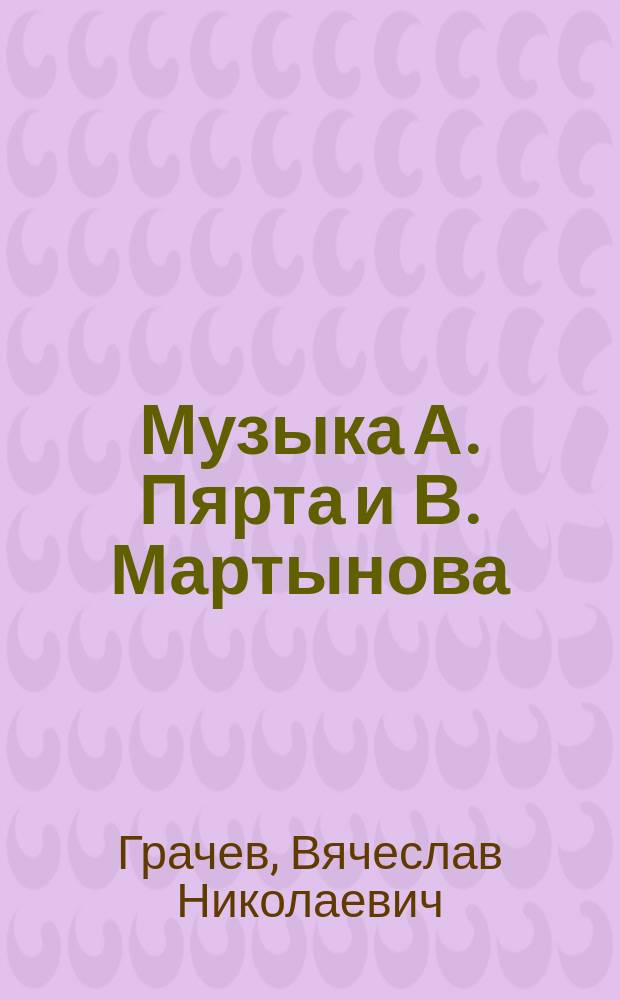 Музыка А. Пярта и В. Мартынова

Грачев, Вячеслав Николаевич